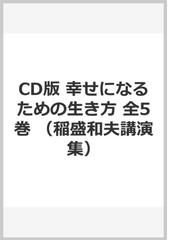 CD版 幸せになるための生き方 全5巻 （稲盛和夫講演集）